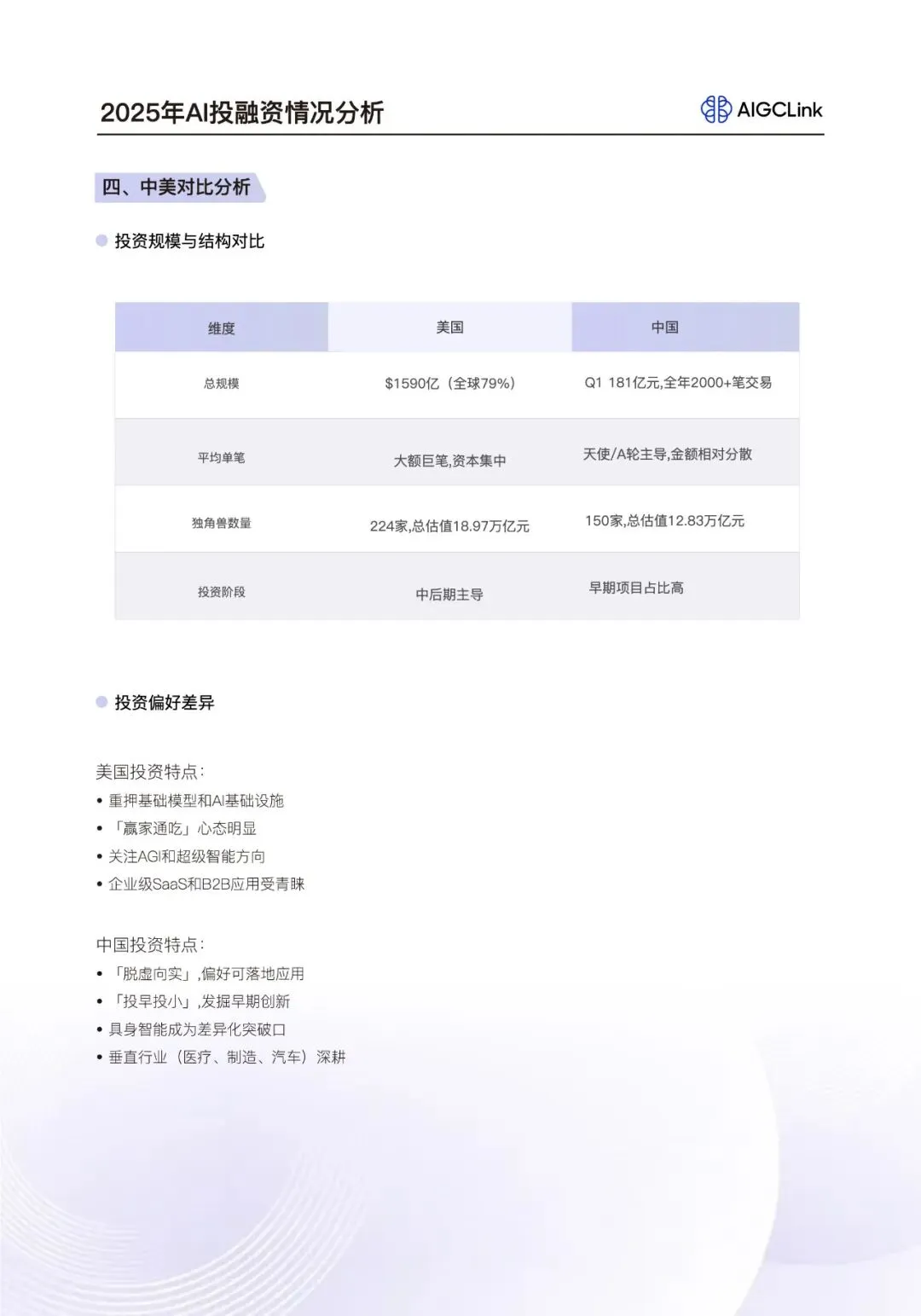 2025年AI投融资情况分析

AIGCLink

四、中美对比分析

投资规模与结构对比

| 维度 | 美国 | 中国 |
|---|---|---|
| 总规模 | \$1590亿（全球79%） | Q1 181亿元,全年2000+笔交易 |
| 平均单笔 | 大额巨笔,资本集中 | 天使/A轮主导,金额相对分散 |
| 独角兽数量 | 224家,总估值18.97万亿元 | 150家,总估值12.83万亿元 |
| 投资阶段 | 中后期主导 | 早期项目占比高 |

投资偏好差异

美国投资特点:
• 重押基础模型和AI基础设施
• 「赢家通吃」心态明显
• 关注AGI和超级智能方向
• 企业级SaaS和B2B应用受青睐

中国投资特点:
• 「脱虚向实」,偏好可落地应用
• 「投早投小」,发掘早期创新
• 具身智能成为差异化突破口
• 垂直行业（医疗、制造、汽车）深耕